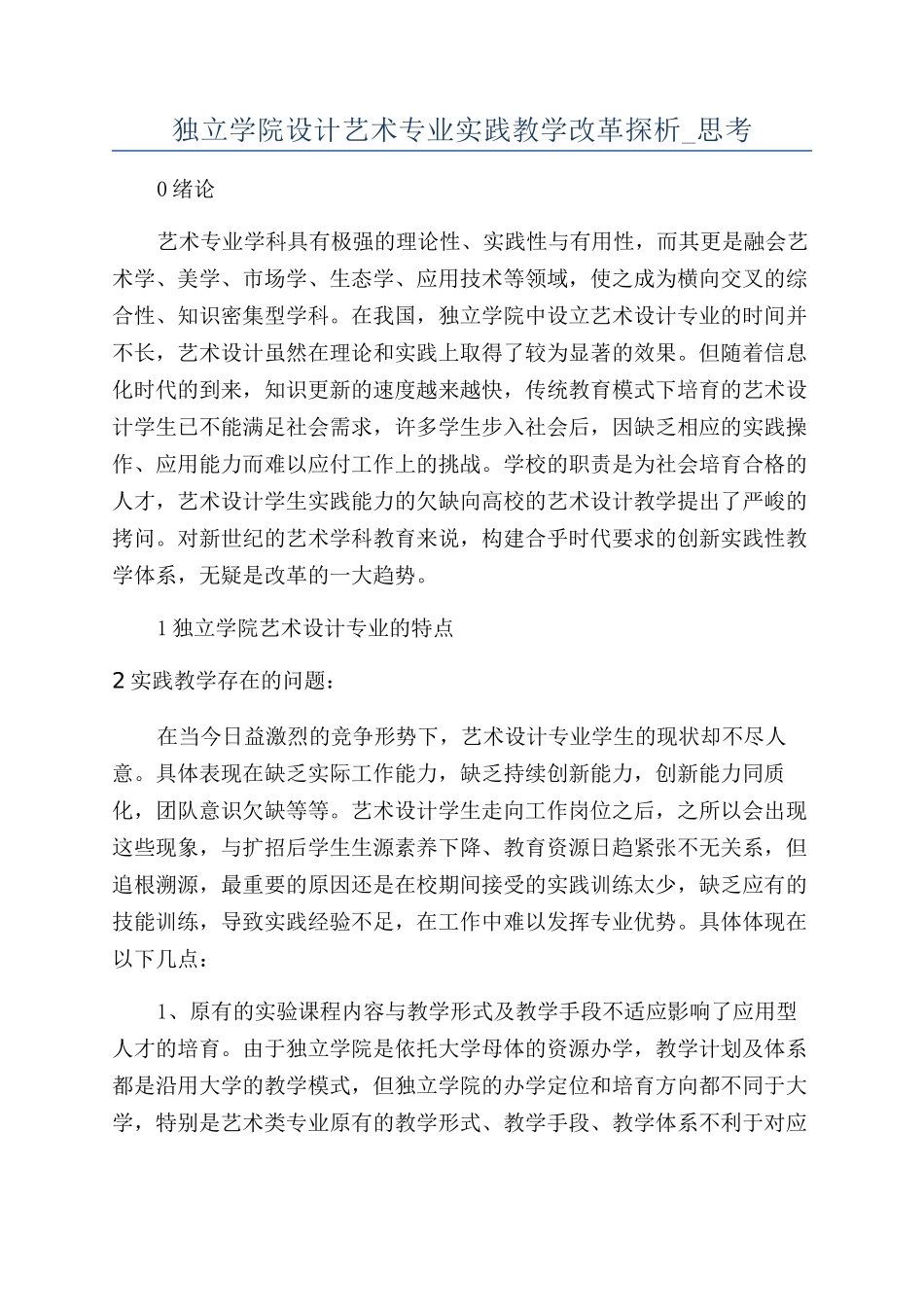 独立学院设计艺术专业实践教学改革探析_思考

0 绪论

艺术专业学科具有极强的理论性、实践性与有用性，而其更是融会艺术学、美学、市场学、生态学、应用技术等领域，使之成为横向交叉的综合性、知识密集型学科。在我国，独立学院中设立艺术设计专业的时间并不长，艺术设计虽然在理论和实践上取得了较为显著的效果。但随着信息化时代的到来，知识更新的速度越来越快，传统教育模式下培育的艺术设计学生已不能满足社会需求，许多学生步入社会后，因缺乏相应的实践操作、应用能力而难以应付工作上的挑战。学校的职责是为社会培育合格的人才，艺术设计学生实践能力的欠缺向高校的艺术设计教学提出了严峻的拷问。对新世纪的艺术学科教育来说，构建合乎时代要求的创新实践性教学体系，无疑是改革的一大趋势。

1 独立学院艺术设计专业的特点

2 实践教学存在的问题：

在当今日益激烈的竞争形势下，艺术设计专业学生的现状却不尽人意。具体表现在缺乏实际工作能力，缺乏持续创新能力，创新能力同质化，团队意识欠缺等等。艺术设计学生走向工作岗位之后，之所以会出现这些现象，与扩招后学生生源素养下降、教育资源日趋紧张不无关系，但追根溯源，最重要的原因还是在校期间接受的实践训练太少，缺乏应有的技能训练，导致实践经验不足，在工作中难以发挥专业优势。具体体现在以下几点：

1、原有的实验课程内容与教学形式及教学手段不适应影响了应用型人才的培育。由于独立学院是依托大学母体的资源办学，教学计划及体系都是沿用大学的教学模式，但独立学院的办学定位和培育方向都不同于大学，特别是艺术类专业原有的教学形式、教学手段、教学体系不利于对应